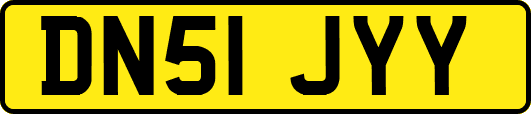 DN51 JYY